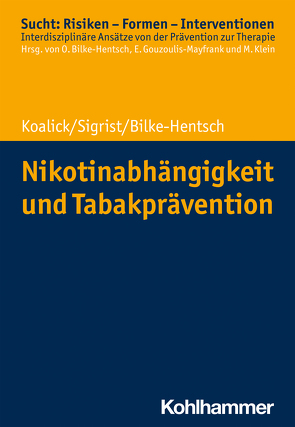 Sucht: Risiken – Formen – Interventionen
Interdisziplinäre Ansätze von der Prävention zur Therapie
Hrsg. von O. Bilke-Hentsch, E. Gouzoulis-Mayfrank und M. Klein

Koalick/Sigrist/Bilke-Hentsch

Nikotinabhängigkeit und Tabakprävention

Kohlhammer